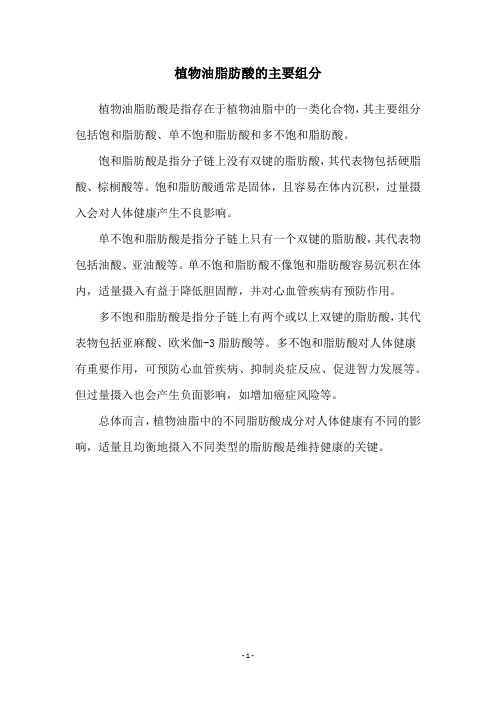 植物油脂肪酸的主要组分

植物油脂肪酸是指存在于植物油脂中的一类化合物，其主要组分包括饱和脂肪酸、单不饱和脂肪酸和多不饱和脂肪酸。

饱和脂肪酸是指分子链上没有双键的脂肪酸，其代表物包括硬脂酸、棕榈酸等。饱和脂肪酸通常是固体，且容易在体内沉积，过量摄入会对人体健康产生不良影响。

单不饱和脂肪酸是指分子链上只有一个双键的脂肪酸，其代表物包括油酸、亚油酸等。单不饱和脂肪酸不像饱和脂肪酸容易沉积在体内，适量摄入有益于降低胆固醇，并对心血管疾病有预防作用。

多不饱和脂肪酸是指分子链上有两个或以上双键的脂肪酸，其代表物包括亚麻酸、欧米伽-3 脂肪酸等。多不饱和脂肪酸对人体健康有重要作用，可预防心血管疾病、抑制炎症反应、促进智力发展等。但过量摄入也会产生负面影响，如增加癌症风险等。

总体而言，植物油脂中的不同脂肪酸成分对人体健康有不同的影响，适量且均衡地摄入不同类型的脂肪酸是维持健康的关键。

- 1 -